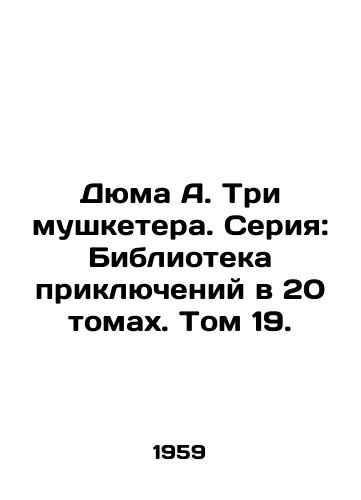 Дюма А. Три мушкетера. Серия: Библиотека приключений в 20 томах. Том 19.

1959